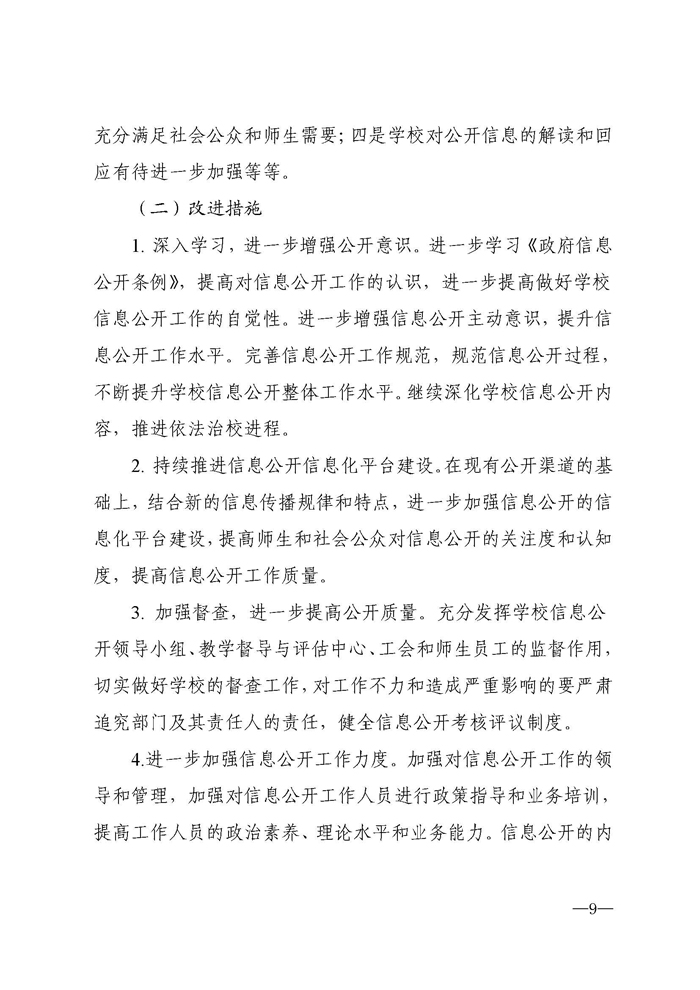 充分满足社会公众和师生需要；四是学校对公开信息的解读和回应有待进一步加强等等。

（二）改进措施

1. 深入学习，进一步增强公开意识。进一步学习《政府信息公开条例》，提高对信息公开工作的认识，进一步提高做好学校信息公开工作的自觉性。进一步增强信息公开主动意识，提升信息公开工作水平。完善信息公开工作规范，规范信息公开过程，不断提升学校信息公开整体工作水平。继续深化学校信息公开内容，推进依法治校进程。

2. 持续推进信息公开信息化平台建设。在现有公开渠道的基础上，结合新的信息传播规律和特点，进一步加强信息公开的信息化平台建设，提高师生和社会公众对信息公开的关注度和认知度，提高信息公开工作质量。

3. 加强督查，进一步提高公开质量。充分发挥学校信息公开领导小组、教学督导与评估中心、工会和师生员工的监督作用，切实做好学校的督查工作，对工作不力和造成严重影响的要严肃追究部门及其责任人的责任，健全信息公开考核评议制度。

4.进一步加强信息公开工作力度。加强对信息公开工作的领导和管理，加强对信息公开工作人员进行政策指导和业务培训，提高工作人员的政治素养、理论水平和业务能力。信息公开的内

—9—